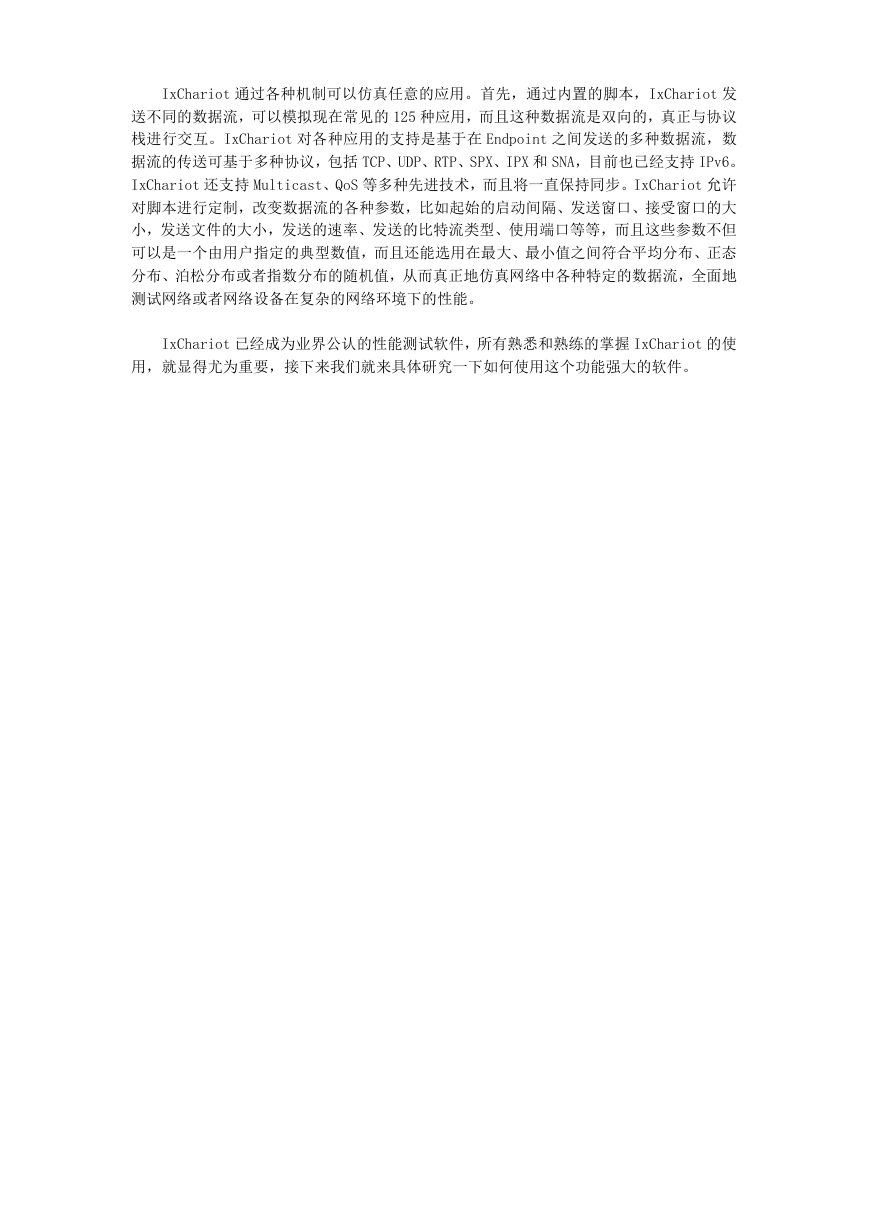 IxChariot 通过各种机制可以仿真任意的应用。首先，通过内置的脚本，IxChariot 发送不同的数据流，可以模拟现在常见的 125 种应用，而且这种数据流是双向的，真正与协议栈进行交互。IxChariot 对各种应用的支持是基于在 Endpoint 之间发送的多种数据流，数据流的传送可基于多种协议，包括 TCP、UDP、RTP、SPX、IPX 和 SNA，目前也已经支持 IPv6。IxChariot 还支持 Multicast、QoS 等多种先进技术，而且将一直保持同步。IxChariot 允许对脚本进行定制，改变数据流的各种参数，比如起始的启动间隔、发送窗口、接受窗口的大小，发送文件的大小，发送的速率、发送的比特流类型、使用端口等等，而且这些参数不但可以是一个由用户指定的典型数值，而且还能选用在最大、最小值之间符合平均分布、正态分布、泊松分布或者指数分布的随机值，从而真正地仿真网络中各种特定的数据流，全面地测试网络或者网络设备在复杂的网络环境下的性能。

IxChariot 已经成为业界公认的性能测试软件，所有熟悉和熟练的掌握 IxChariot 的使用，就显得尤为重要，接下来我们就来具体研究一下如何使用这个功能强大的软件。